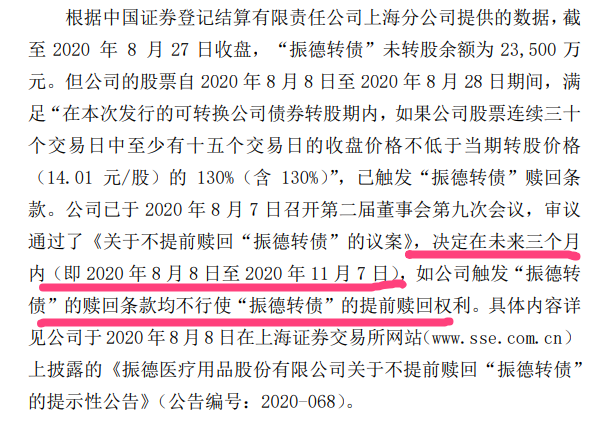 根据中国证券登记结算有限责任公司上海分公司提供的数据，截至 2020 年 8 月 27 日收盘，“振德转债”未转股余额为 23,500 万元。但公司的股票自 2020 年 8 月 8 日至 2020 年 8 月 28 日期间，满足“在本次发行的可转换公司债券转股期内，如果公司股票连续三十个交易日中至少有十五个交易日的收盘价格不低于当期转股价格（14.01 元/股）的 130%（含 130%）”，已触发“振德转债”赎回条款。公司已于 2020 年 8 月 7 日召开第二届董事会第九次会议，审议通过了《关于不提前赎回“振德转债”的议案》，决定在未来三个月内（即 2020 年 8 月 8 日至 2020 年 11 月 7 日），如公司触发“振德转债”的赎回条款均不行使“振德转债”的提前赎回权利。具体内容详见公司于 2020 年 8 月 8 日在上海证券交易所网站（www.sse.com.cn）上披露的《振德医疗用品股份有限公司关于不提前赎回“振德转债”的提示性公告》（公告编号：2020-068）。